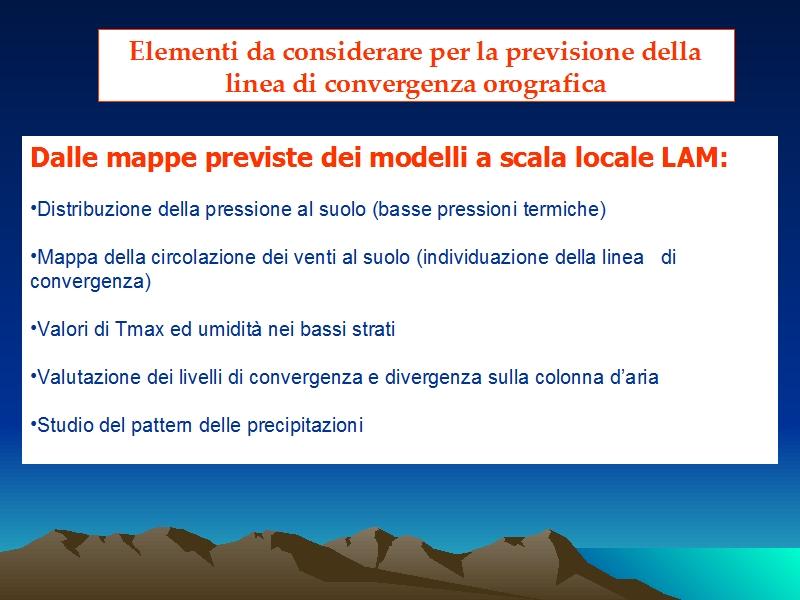 Elementi da considerare per la previsione della linea di convergenza orografica

Dalle mappe previste dei modelli a scala locale LAM:

•Distribuzione della pressione al suolo (basse pressioni termiche)

•Mappa della circolazione dei venti al suolo (individuazione della linea di convergenza)

•Valori di Tmax ed umidità nei bassi strati

•Valutazione dei livelli di convergenza e divergenza sulla colonna d'aria

•Studio del pattern delle precipitazioni